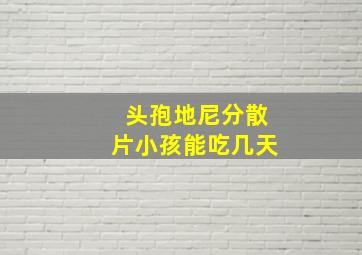 头孢地尼分散片小孩能吃几天